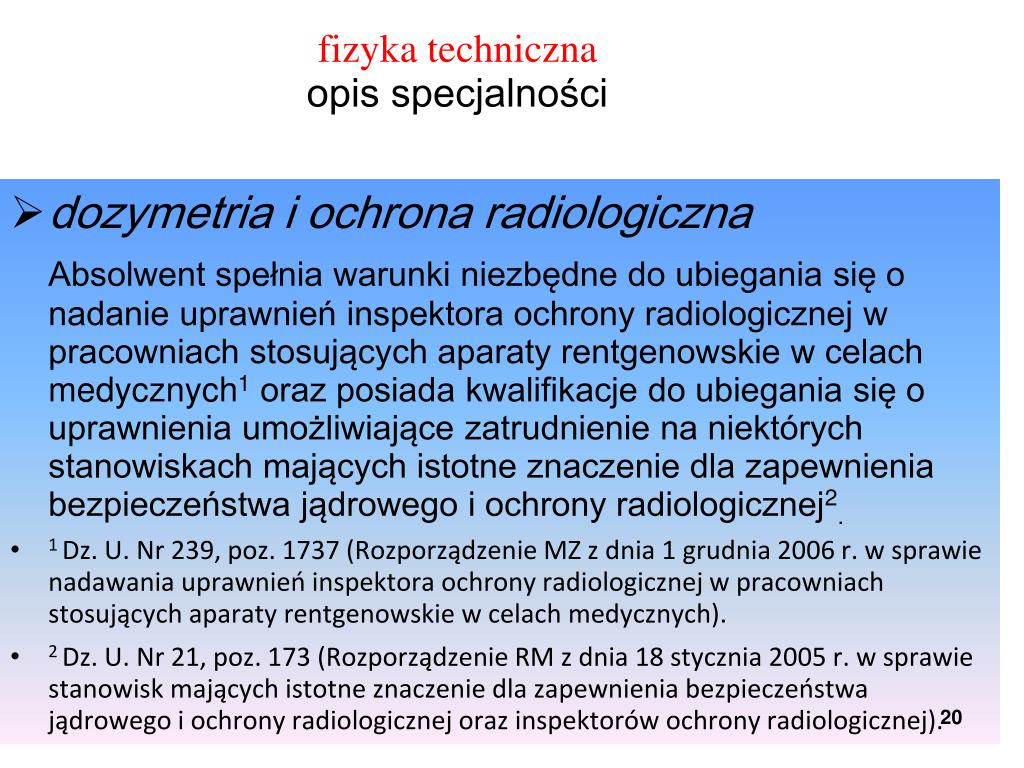 fizyka techniczna
opis specjalności

➢ dozymetria i ochrona radiologiczna

Absolwent spełnia warunki niezbędne do ubiegania się o nadanie uprawnień inspektora ochrony radiologicznej w pracowniach stosujących aparaty rentgenowskie w celach medycznych$^1$ oraz posiada kwalifikacje do ubiegania się o uprawnienia umożliwiające zatrudnienie na niektórych stanowiskach mających istotne znaczenie dla zapewnienia bezpieczeństwa jądrowego i ochrony radiologicznej$^2$.

• $^1$ Dz. U. Nr 239, poz. 1737 (Rozporządzenie MZ z dnia 1 grudnia 2006 r. w sprawie nadawania uprawnień inspektora ochrony radiologicznej w pracowniach stosujących aparaty rentgenowskie w celach medycznych).

• $^2$ Dz. U. Nr 21, poz. 173 (Rozporządzenie RM z dnia 18 stycznia 2005 r. w sprawie stanowisk mających istotne znaczenie dla zapewnienia bezpieczeństwa jądrowego i ochrony radiologicznej oraz inspektorów ochrony radiologicznej).

20